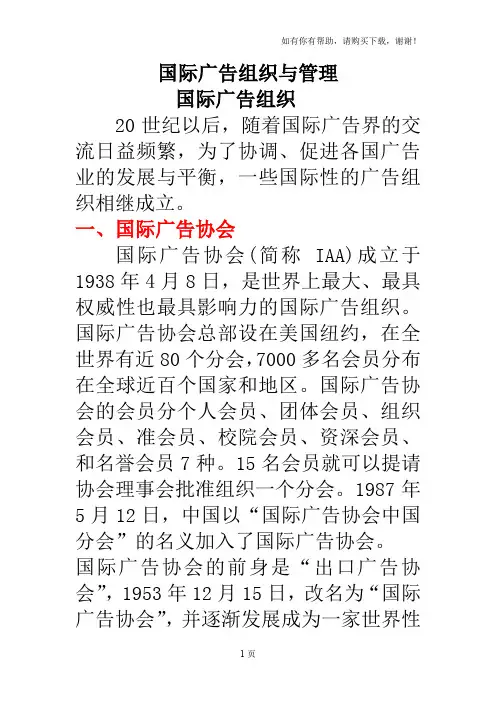 如有你有帮助，请购买下载，谢谢！

国际广告组织与管理

国际广告组织

20 世纪以后，随着国际广告界的交流日益频繁，为了协调、促进各国广告业的发展与平衡，一些国际性的广告组织相继成立。

一、国际广告协会

国际广告协会(简称 IAA)成立于 1938 年 4 月 8 日，是世界上最大、最具权威性也最具影响力的国际广告组织。国际广告协会总部设在美国纽约，在全世界有近 80 个分会，7000 多名会员分布在全球近百个国家和地区。国际广告协会的会员分个人会员、团体会员、组织会员、准会员、校院会员、资深会员、和名誉会员 7 种。15 名会员就可以提请协会理事会批准组织一个分会。1987 年 5 月 12 日，中国以“国际广告协会中国分会”的名义加入了国际广告协会。

国际广告协会的前身是“出口广告协会”，1953 年 12 月 15 日，改名为“国际广告协会”，并逐渐发展成为一家世界性

1 页